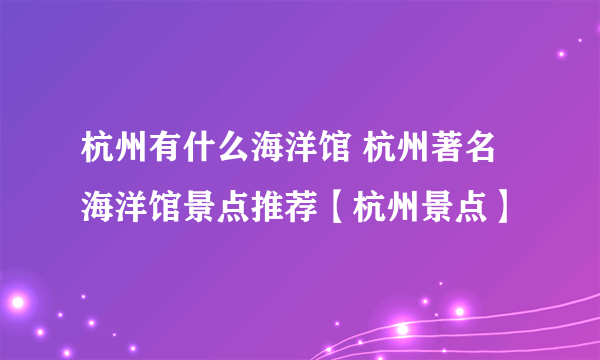 杭州有什么海洋馆 杭州著名海洋馆景点推荐【杭州景点】